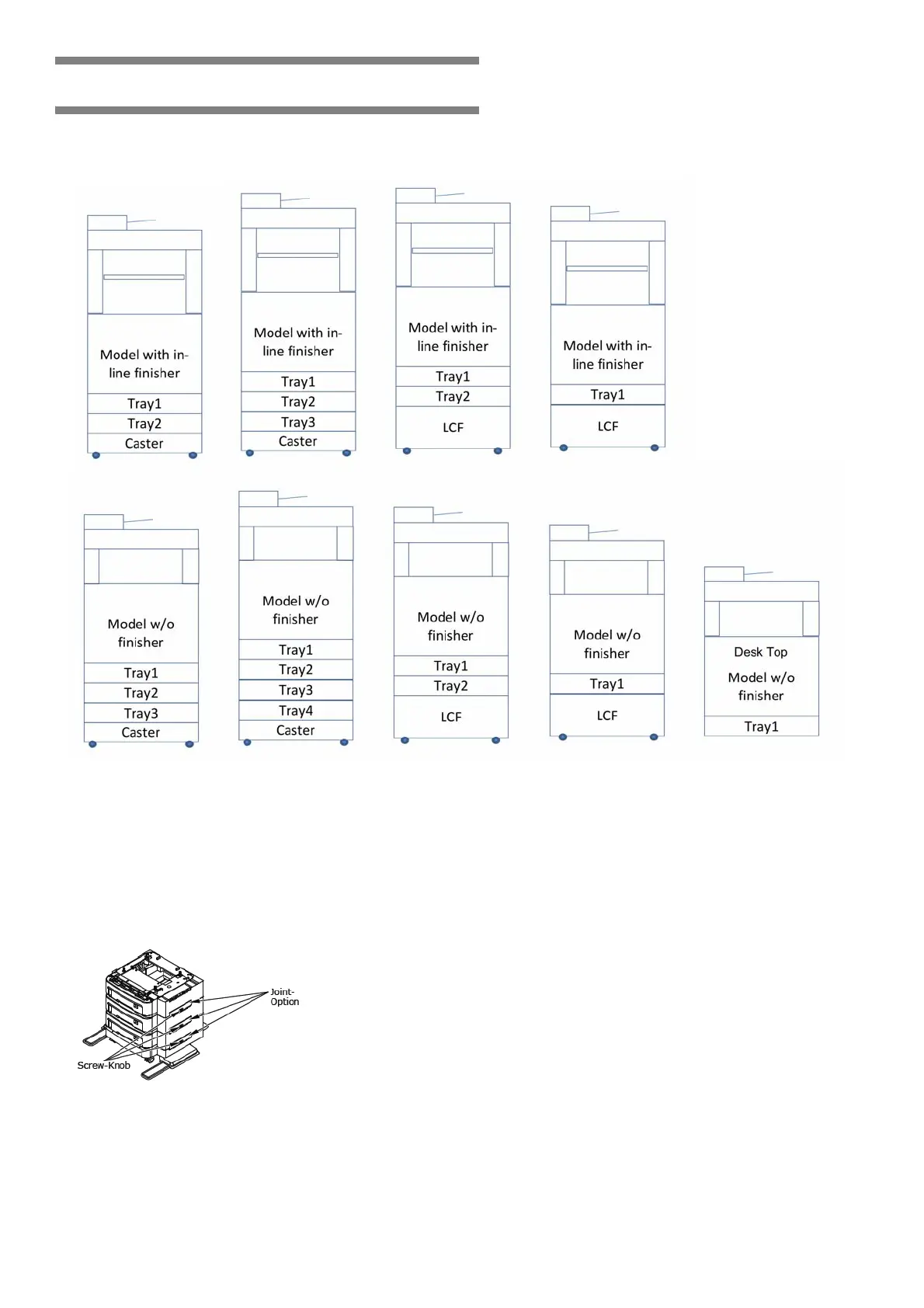 Model with in-line finisher
Tray1
Tray2
Caster

Model with in-line finisher
Tray1
Tray2
Tray3
Caster

Model with in-line finisher
Tray1
Tray2
LCF

Model with in-line finisher
Tray1
LCF

Model w/o finisher
Tray1
Tray2
Tray3
Caster

Model w/o finisher
Tray1
Tray2
Tray3
Tray4
Caster

Model w/o finisher
Tray1
Tray2
LCF

Model w/o finisher
Tray1
LCF

Desk Top
Model w/o finisher
Tray1

Joint-Option
Screw-Knob